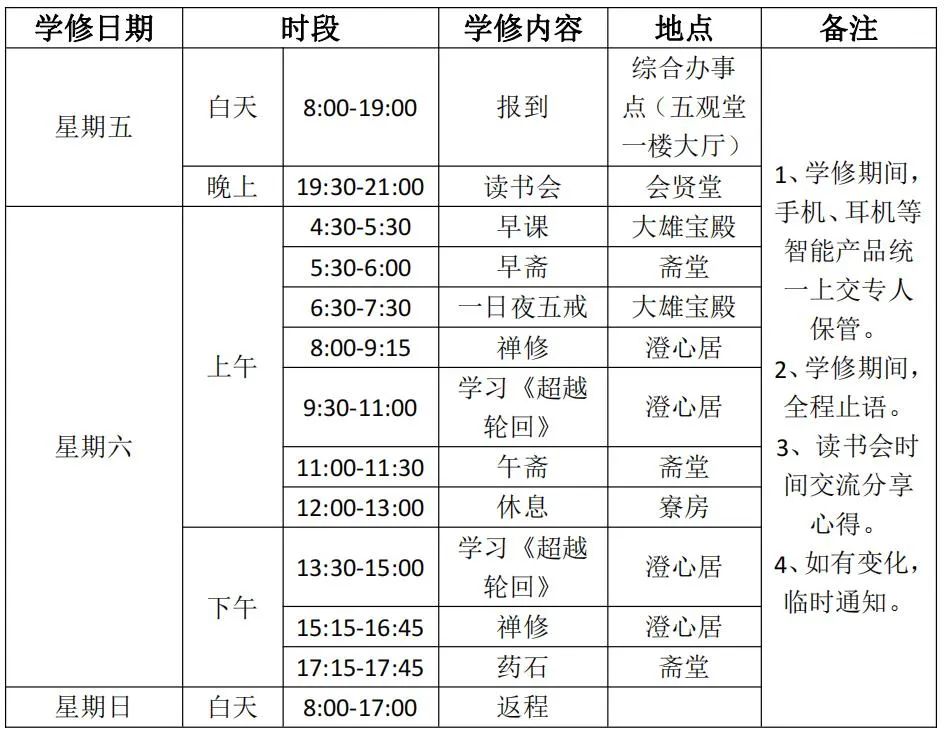 | 学修日期 | 时段 | | 学修内容 | 地点 | 备注 |
|---|---|---|---|---|---|
| 星期五 | 白天 | 8:00-19:00 | 报到 | 综合办事点（五观堂一楼大厅） | 1、学修期间，手机、耳机等智能产品统一上交专人保管。 2、学修期间，全程止语。 3、读书会时间交流分享心得。 4、如有变化，临时通知。 |
| | 晚上 | 19:30-21:00 | 读书会 | 会贤堂 | |
| 星期六 | 上午 | 4:30-5:30 | 早课 | 大雄宝殿 | |
| | | 5:30-6:00 | 早斋 | 斋堂 | |
| | | 6:30-7:30 | 一日夜五戒 | 大雄宝殿 | |
| | | 8:00-9:15 | 禅修 | 澄心居 | |
| | | 9:30-11:00 | 学习《超越轮回》 | 澄心居 | |
| | | 11:00-11:30 | 午斋 | 斋堂 | |
| | | 12:00-13:00 | 休息 | 寮房 | |
| | 下午 | 13:30-15:00 | 学习《超越轮回》 | 澄心居 | |
| | | 15:15-16:45 | 禅修 | 澄心居 | |
| | | 17:15-17:45 | 药石 | 斋堂 | |
| 星期日 | 白天 | 8:00-17:00 | 返程 | | |